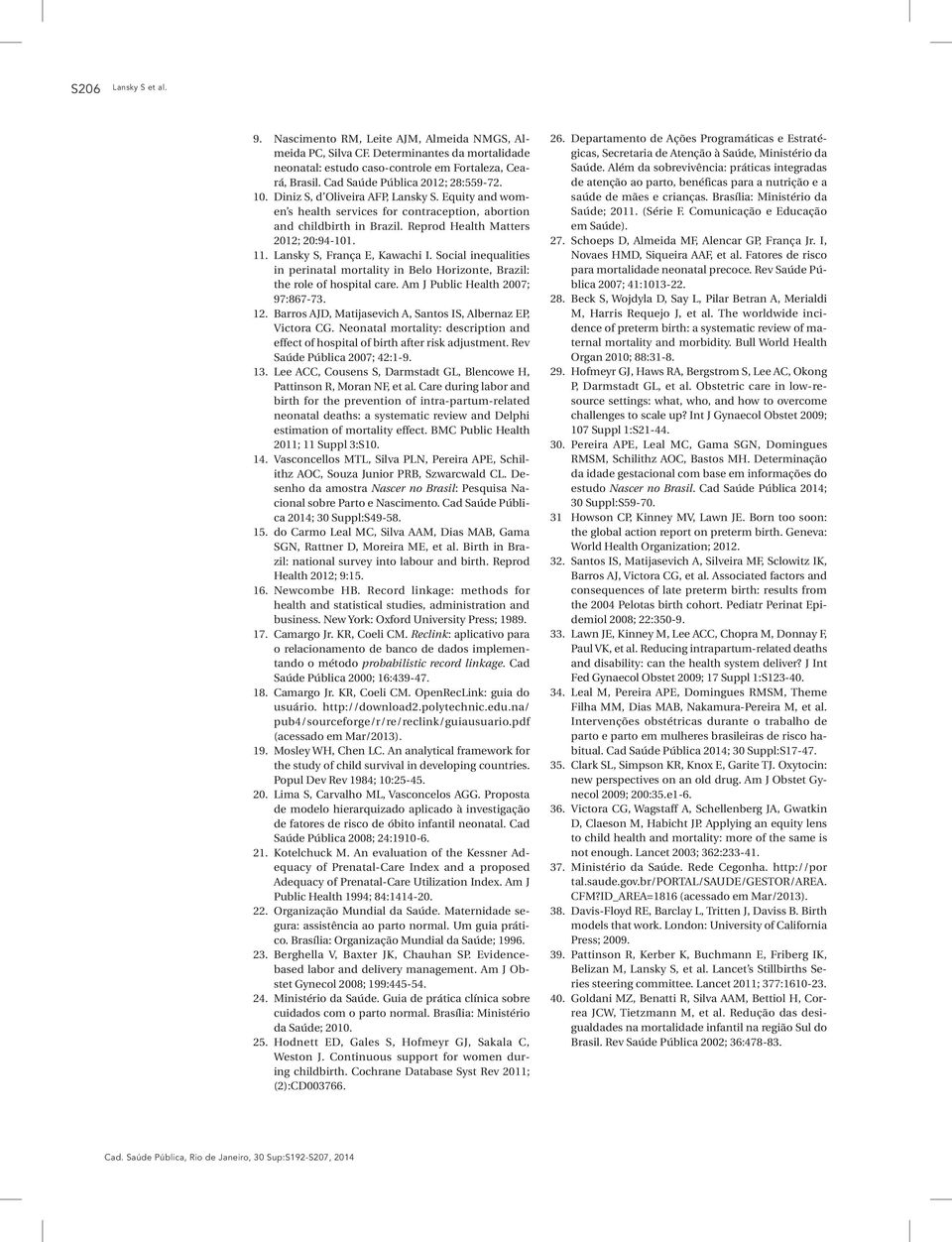 S206 Lansky S et al.

9. Nascimento RM, Leite AJM, Almeida NMGS, Almeida PC, Silva CF. Determinantes da mortalidade neonatal: estudo caso-controle em Fortaleza, Ceará, Brasil. Cad Saúde Pública 2012; 28:559-72.
10. Diniz S, d'Oliveira AFP, Lansky S. Equity and women's health services for contraception, abortion and childbirth in Brazil. Reprod Health Matters 2012; 20:94-101.
11. Lansky S, França E, Kawachi I. Social inequalities in perinatal mortality in Belo Horizonte, Brazil: the role of hospital care. Am J Public Health 2007; 97:867-73.
12. Barros AJD, Matijasevich A, Santos IS, Albernaz EP, Victora CG. Neonatal mortality: description and effect of hospital of birth after risk adjustment. Rev Saúde Pública 2007; 42:1-9.
13. Lee ACC, Cousens S, Darmstadt GL, Blencowe H, Pattinson R, Moran NF, et al. Care during labor and birth for the prevention of intra-partum-related neonatal deaths: a systematic review and Delphi estimation of mortality effect. BMC Public Health 2011; 11 Suppl 3:S10.
14. Vasconcellos MTL, Silva PLN, Pereira APE, Schilithz AOC, Souza Junior PRB, Szwarcwald CL. Desenho da amostra Nascer no Brasil: Pesquisa Nacional sobre Parto e Nascimento. Cad Saúde Pública 2014; 30 Suppl:S49-58.
15. do Carmo Leal MC, Silva AAM, Dias MAB, Gama SGN, Rattner D, Moreira ME, et al. Birth in Brazil: national survey into labour and birth. Reprod Health 2012; 9:15.
16. Newcombe HB. Record linkage: methods for health and statistical studies, administration and business. New York: Oxford University Press; 1989.
17. Camargo Jr. KR, Coeli CM. Reclink: aplicativo para o relacionamento de banco de dados implementando o método probabilistic record linkage. Cad Saúde Pública 2000; 16:439-47.
18. Camargo Jr. KR, Coeli CM. OpenRecLink: guia do usuário. http://download2.polytechnic.edu.na/pub4/sourceforge/r/re/reclink/guiausuario.pdf (acessado em Mar/2013).
19. Mosley WH, Chen LC. An analytical framework for the study of child survival in developing countries. Popul Dev Rev 1984; 10:25-45.
20. Lima S, Carvalho ML, Vasconcelos AGG. Proposta de modelo hierarquizado aplicado à investigação de fatores de risco de óbito infantil neonatal. Cad Saúde Pública 2008; 24:1910-6.
21. Kotelchuck M. An evaluation of the Kessner Adequacy of Prenatal-Care Index and a proposed Adequacy of Prenatal-Care Utilization Index. Am J Public Health 1994; 84:1414-20.
22. Organização Mundial da Saúde. Maternidade segura: assistência ao parto normal. Um guia prático. Brasília: Organização Mundial da Saúde; 1996.
23. Berghella V, Baxter JK, Chauhan SP. Evidence-based labor and delivery management. Am J Obstet Gynecol 2008; 199:445-54.
24. Ministério da Saúde. Guia de prática clínica sobre cuidados com o parto normal. Brasília: Ministério da Saúde; 2010.
25. Hodnett ED, Gales S, Hofmeyr GJ, Sakala C, Weston J. Continuous support for women during childbirth. Cochrane Database Syst Rev 2011; (2):CD003766.
26. Departamento de Ações Programáticas e Estratégicas, Secretaria de Atenção à Saúde, Ministério da Saúde. Além da sobrevivência: práticas integradas de atenção ao parto, benéficas para a nutrição e a saúde de mães e crianças. Brasília: Ministério da Saúde; 2011. (Série F. Comunicação e Educação em Saúde).
27. Schoeps D, Almeida MF, Alencar GP, França Jr. I, Novaes HMD, Siqueira AAF, et al. Fatores de risco para mortalidade neonatal precoce. Rev Saúde Pública 2007; 41:1013-22.
28. Beck S, Wojdyla D, Say L, Pilar Betran A, Merialdi M, Harris Requejo J, et al. The worldwide incidence of preterm birth: a systematic review of maternal mortality and morbidity. Bull World Health Organ 2010; 88:31-8.
29. Hofmeyr GJ, Haws RA, Bergstrom S, Lee AC, Okong P, Darmstadt GL, et al. Obstetric care in low-resource settings: what, who, and how to overcome challenges to scale up? Int J Gynaecol Obstet 2009; 107 Suppl 1:S21-44.
30. Pereira APE, Leal MC, Gama SGN, Domingues RMSM, Schilithz AOC, Bastos MH. Determinação da idade gestacional com base em informações do estudo Nascer no Brasil. Cad Saúde Pública 2014; 30 Suppl:S59-70.
31 Howson CP, Kinney MV, Lawn JE. Born too soon: the global action report on preterm birth. Geneva: World Health Organization; 2012.
32. Santos IS, Matijasevich A, Silveira MF, Sclowitz IK, Barros AJ, Victora CG, et al. Associated factors and consequences of late preterm birth: results from the 2004 Pelotas birth cohort. Pediatr Perinat Epidemiol 2008; 22:350-9.
33. Lawn JE, Kinney M, Lee ACC, Chopra M, Donnay F, Paul VK, et al. Reducing intrapartum-related deaths and disability: can the health system deliver? J Int Fed Gynaecol Obstet 2009; 17 Suppl 1:S123-40.
34. Leal M, Pereira APE, Domingues RMSM, Theme Filha MM, Dias MAB, Nakamura-Pereira M, et al. Intervenções obstétricas durante o trabalho de parto e parto em mulheres brasileiras de risco habitual. Cad Saúde Pública 2014; 30 Suppl:S17-47.
35. Clark SL, Simpson KR, Knox E, Garite TJ. Oxytocin: new perspectives on an old drug. Am J Obstet Gynecol 2009; 200:35.e1-6.
36. Victora CG, Wagstaff A, Schellenberg JA, Gwatkin D, Claeson M, Habicht JP. Applying an equity lens to child health and mortality: more of the same is not enough. Lancet 2003; 362:233-41.
37. Ministério da Saúde. Rede Cegonha. http://portal.saude.gov.br/PORTAL/SAUDE/GESTOR/AREA.CFM?ID_AREA=1816 (acessado em Mar/2013).
38. Davis-Floyd RE, Barclay L, Tritten J, Daviss B. Birth models that work. London: University of California Press; 2009.
39. Pattinson R, Kerber K, Buchmann E, Friberg IK, Belizan M, Lansky S, et al. Lancet's Stillbirths Series steering committee. Lancet 2011; 377:1610-23.
40. Goldani MZ, Benatti R, Silva AAM, Bettiol H, Correa JCW, Tietzmann M, et al. Redução das desigualdades na mortalidade infantil na região Sul do Brasil. Rev Saúde Pública 2002; 36:478-83.

Cad. Saúde Pública, Rio de Janeiro, 30 Sup:S192-S207, 2014